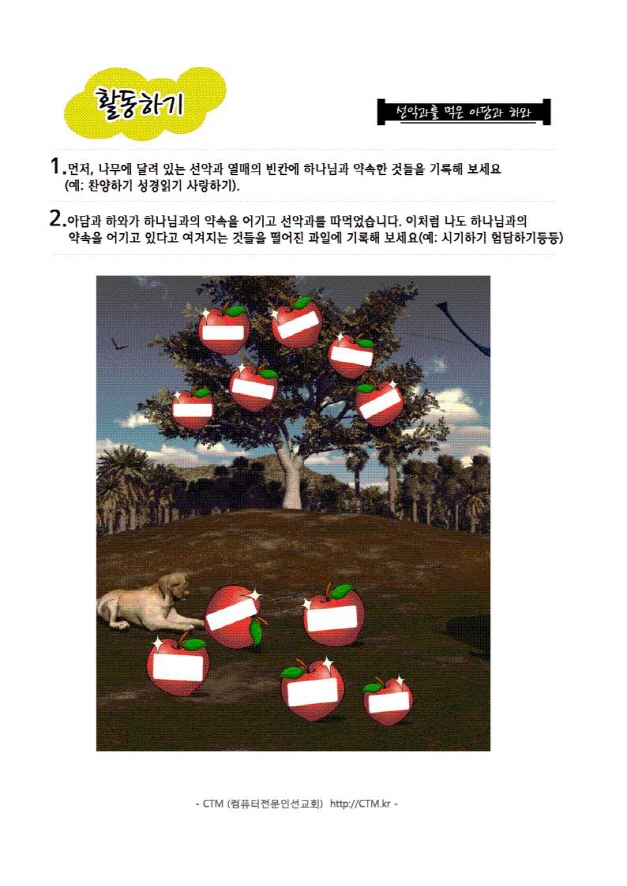 활동하기

선악과를 먹은 아담과 하와

1. 먼저, 나무에 달려 있는 선악과 열매의 빈칸에 하나님과 약속한 것들을 기록해 보세요 (예: 찬양하기 성경읽기 사랑하기).

2. 아담과 하와가 하나님과의 약속을 어기고 선악과를 따먹었습니다. 이처럼 나도 하나님과의 약속을 어기고 있다고 여겨지는 것들을 떨어진 과일에 기록해 보세요(예: 시기하기 험담하기등등)

- CTM (컴퓨터전문인선교회) http://CTM.kr -